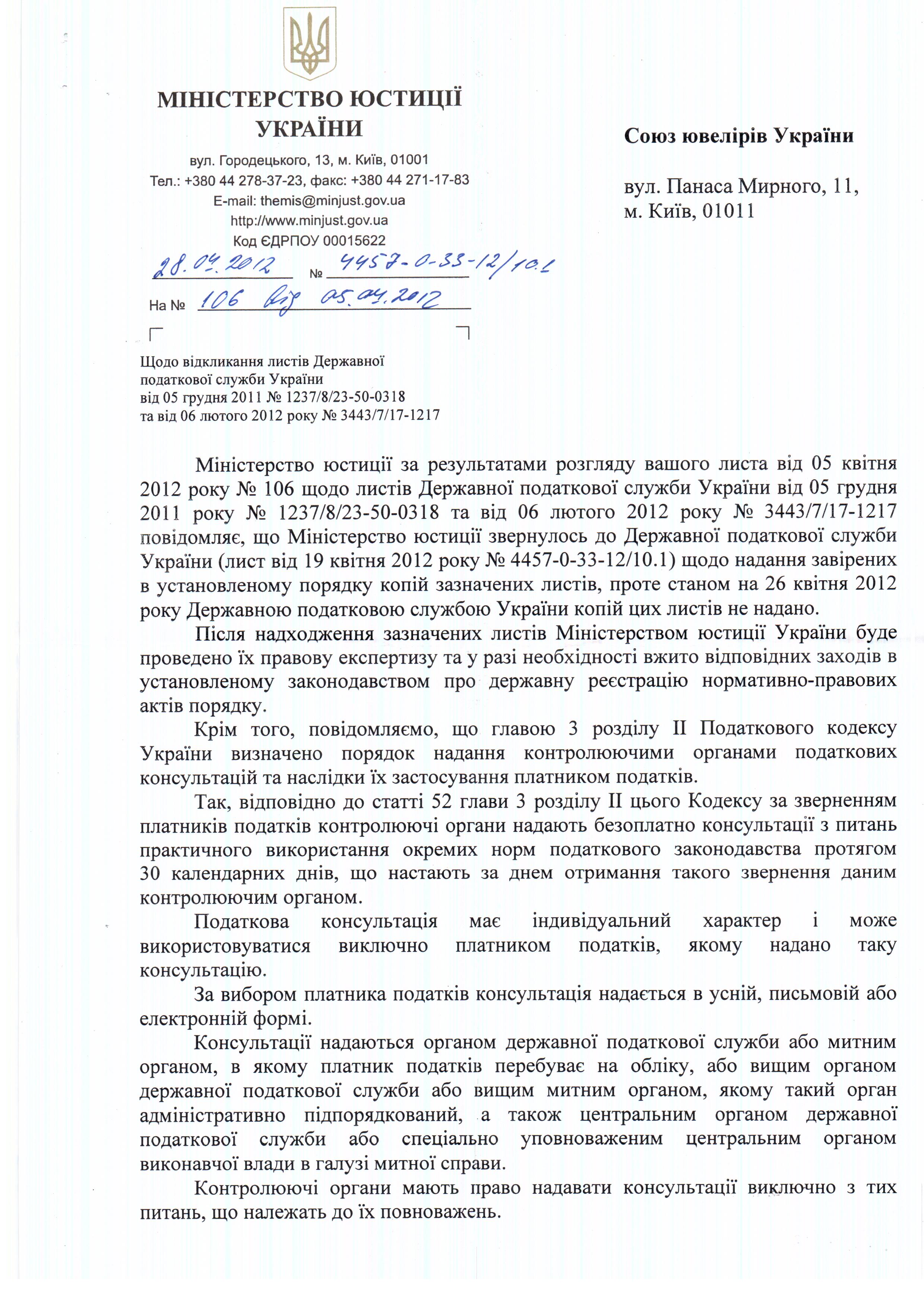 МІНІСТЕРСТВО ЮСТИЦІЇ УКРАЇНИ

вул. Городецького, 13, м. Київ, 01001
Тел.: +380 44 278-37-23, факс: +380 44 271-17-83
E-mail: themis@minjust.gov.ua
http://www.minjust.gov.ua
Код ЄДРПОУ 00015622

28.04.2012 № 4457-0-33-12/10.1

На № 106 від 05.04.2012

Союз ювелірів України

вул. Панаса Мирного, 11,
м. Київ, 01011

Щодо відкликання листів Державної податкової служби України
від 05 грудня 2011 № 1237/8/23-50-0318
та від 06 лютого 2012 року № 3443/7/17-1217

Міністерство юстиції за результатами розгляду вашого листа від 05 квітня 2012 року № 106 щодо листів Державної податкової служби України від 05 грудня 2011 року № 1237/8/23-50-0318 та від 06 лютого 2012 року № 3443/7/17-1217 повідомляє, що Міністерство юстиції звернулось до Державної податкової служби України (лист від 19 квітня 2012 року № 4457-0-33-12/10.1) щодо надання завірених в установленому порядку копій зазначених листів, проте станом на 26 квітня 2012 року Державною податковою службою України копій цих листів не надано.

Після надходження зазначених листів Міністерством юстиції України буде проведено їх правову експертизу та у разі необхідності вжито відповідних заходів в установленому законодавством про державну реєстрацію нормативно-правових актів порядку.

Крім того, повідомляємо, що главою 3 розділу II Податкового кодексу України визначено порядок надання контролюючими органами податкових консультацій та наслідки їх застосування платником податків.

Так, відповідно до статті 52 глави 3 розділу II цього Кодексу за зверненням платників податків контролюючі органи надають безоплатно консультації з питань практичного використання окремих норм податкового законодавства протягом 30 календарних днів, що настають за днем отримання такого звернення даним контролюючим органом.

Податкова консультація має індивідуальний характер і може використовуватися виключно платником податків, якому надано таку консультацію.

За вибором платника податків консультація надається в усній, письмовій або електронній формі.

Консультації надаються органом державної податкової служби або митним органом, в якому платник податків перебуває на обліку, або вищим органом державної податкової служби або вищим митним органом, якому такий орган адміністративно підпорядкований, а також центральним органом державної податкової служби або спеціально уповноваженим центральним органом виконавчої влади в галузі митної справи.

Контролюючі органи мають право надавати консультації виключно з тих питань, що належать до їх повноважень.